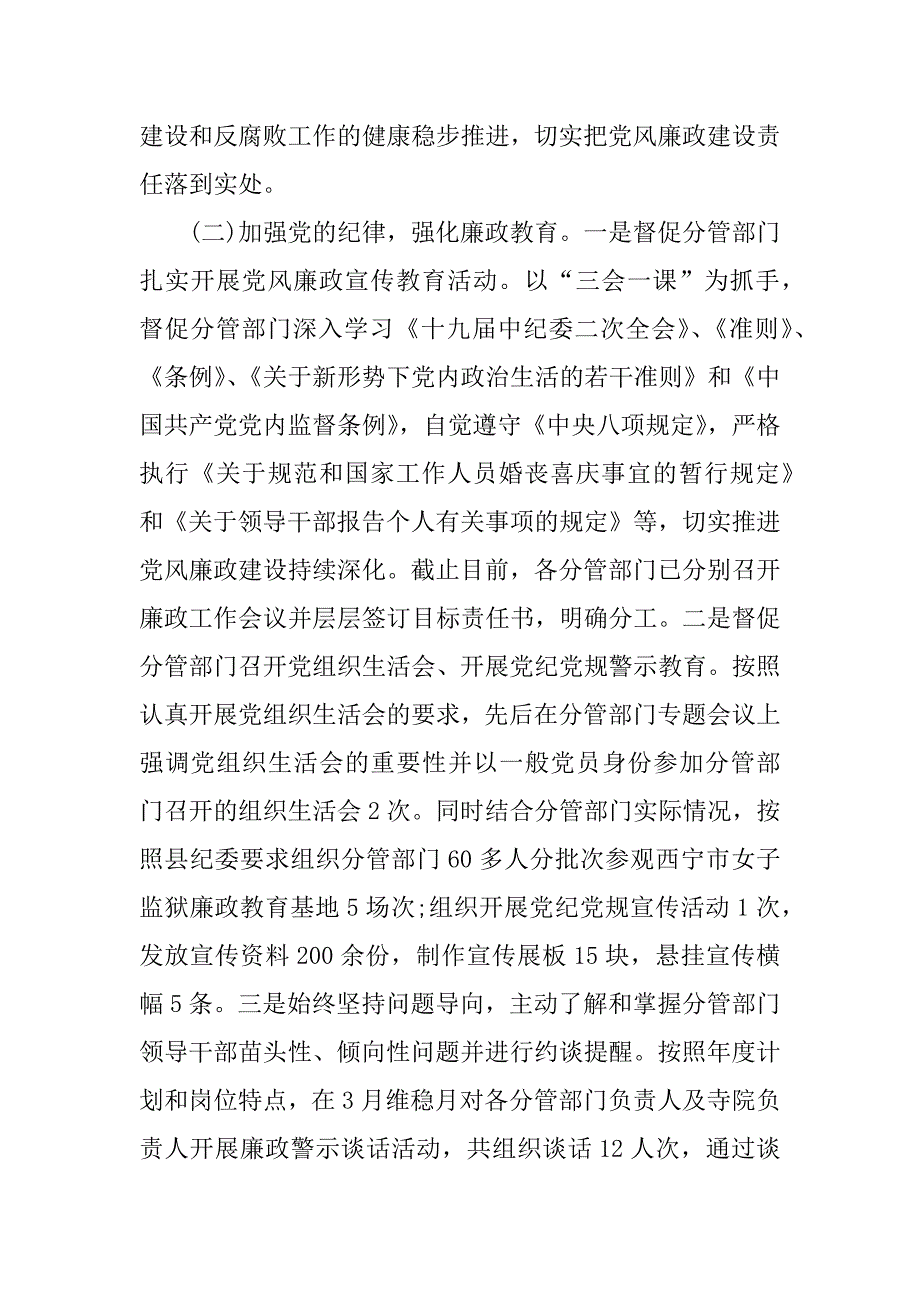 建设和反腐败工作的健康稳步推进，切实把党风廉政建设责任落到实处。

(二)加强党的纪律，强化廉政教育。一是督促分管部门扎实开展党风廉政宣传教育活动。以“三会一课”为抓手，督促分管部门深入学习《十九届中纪委二次全会》、《准则》、《条例》、《关于新形势下党内政治生活的若干准则》和《中国共产党党内监督条例》，自觉遵守《中央八项规定》，严格执行《关于规范和国家工作人员婚丧喜庆事宜的暂行规定》和《关于领导干部报告个人有关事项的规定》等，切实推进党风廉政建设持续深化。截止目前，各分管部门已分别召开廉政工作会议并层层签订目标责任书，明确分工。二是督促分管部门召开党组织生活会、开展党纪党规警示教育。按照认真开展党组织生活会的要求，先后在分管部门专题会议上强调党组织生活会的重要性并以一般党员身份参加分管部门召开的组织生活会 2 次。同时结合分管部门实际情况，按照县纪委要求组织分管部门 60 多人分批次参观西宁市女子监狱廉政教育基地 5 场次;组织开展党纪党规宣传活动 1 次，发放宣传资料 200 余份，制作宣传展板 15 块，悬挂宣传横幅 5 条。三是始终坚持问题导向，主动了解和掌握分管部门领导干部苗头性、倾向性问题并进行约谈提醒。按照年度计划和岗位特点，在 3 月维稳月对各分管部门负责人及寺院负责人开展廉政警示谈话活动，共组织谈话 12 人次，通过谈